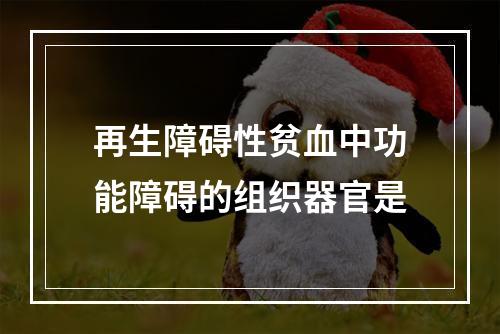 再生障碍性贫血中功能障碍的组织器官是